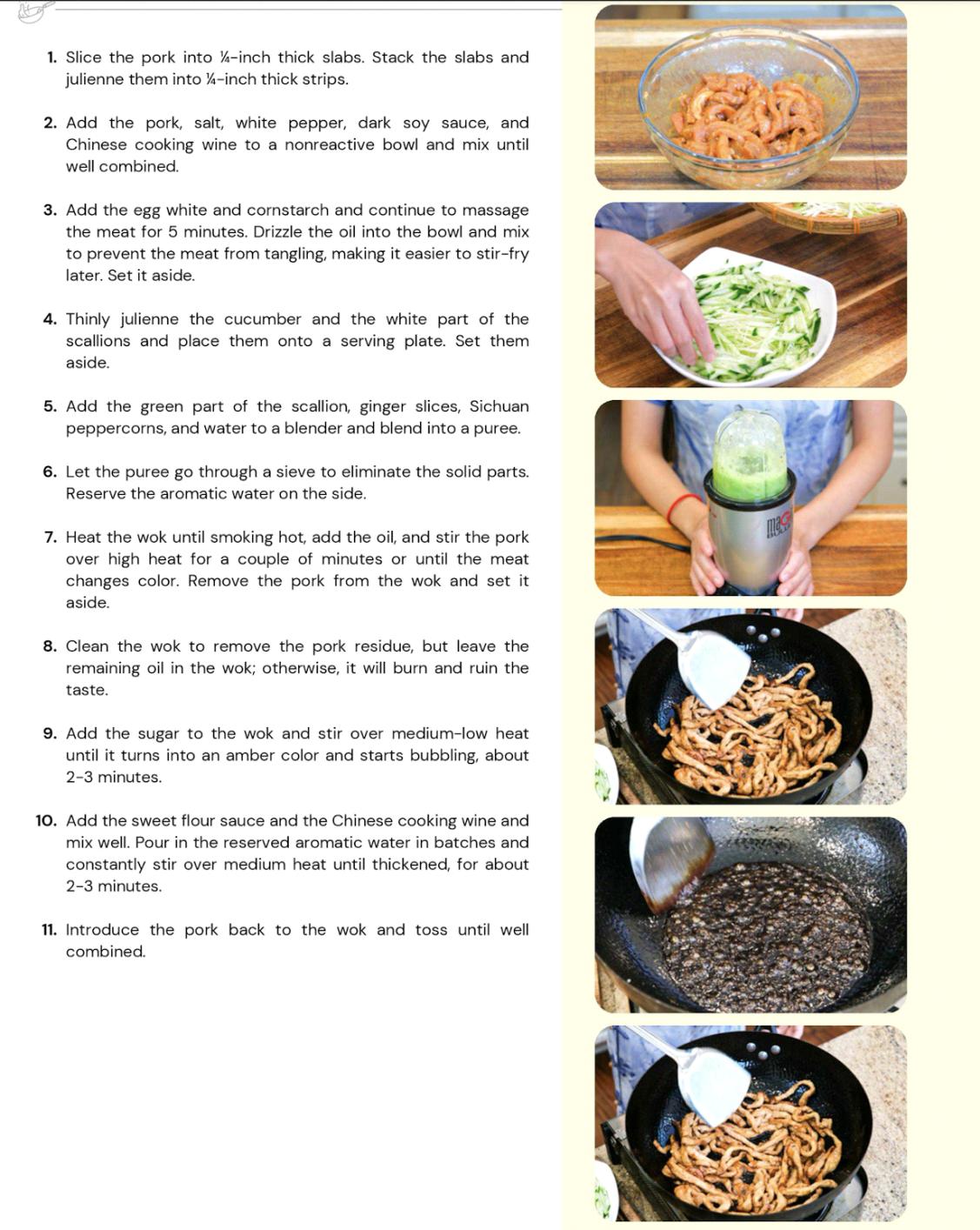 1. Slice the pork into ¼-inch thick slabs. Stack the slabs and julienne them into ¼-inch thick strips.

2. Add the pork, salt, white pepper, dark soy sauce, and Chinese cooking wine to a nonreactive bowl and mix until well combined.

3. Add the egg white and cornstarch and continue to massage the meat for 5 minutes. Drizzle the oil into the bowl and mix to prevent the meat from tangling, making it easier to stir-fry later. Set it aside.

4. Thinly julienne the cucumber and the white part of the scallions and place them onto a serving plate. Set them aside.

5. Add the green part of the scallion, ginger slices, Sichuan peppercorns, and water to a blender and blend into a puree.

6. Let the puree go through a sieve to eliminate the solid parts. Reserve the aromatic water on the side.

7. Heat the wok until smoking hot, add the oil, and stir the pork over high heat for a couple of minutes or until the meat changes color. Remove the pork from the wok and set it aside.

8. Clean the wok to remove the pork residue, but leave the remaining oil in the wok; otherwise, it will burn and ruin the taste.

9. Add the sugar to the wok and stir over medium-low heat until it turns into an amber color and starts bubbling, about 2-3 minutes.

10. Add the sweet flour sauce and the Chinese cooking wine and mix well. Pour in the reserved aromatic water in batches and constantly stir over medium heat until thickened, for about 2-3 minutes.

11. Introduce the pork back to the wok and toss until well combined.